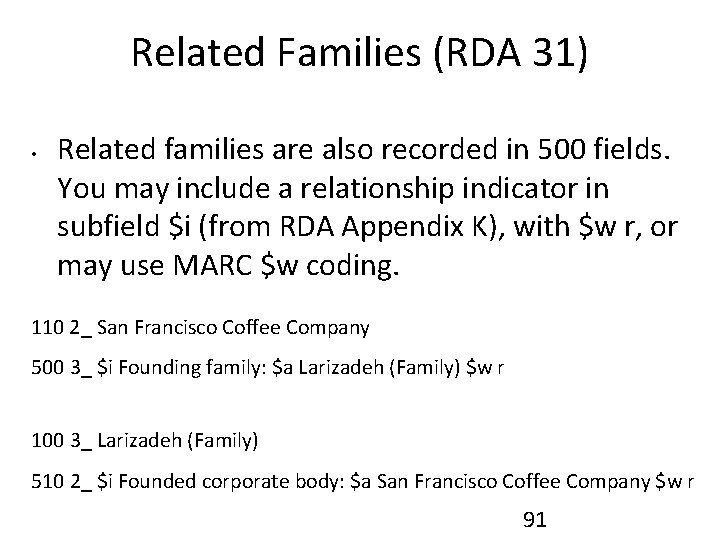 Related Families (RDA 31)

• Related families are also recorded in 500 fields. You may include a relationship indicator in subfield $i (from RDA Appendix K), with $w r, or may use MARC $w coding.

110 2_ San Francisco Coffee Company

500 3_ $i Founding family: $a Larizadeh (Family) $w r

100 3_ Larizadeh (Family)

510 2_ $i Founded corporate body: $a San Francisco Coffee Company $w r

91